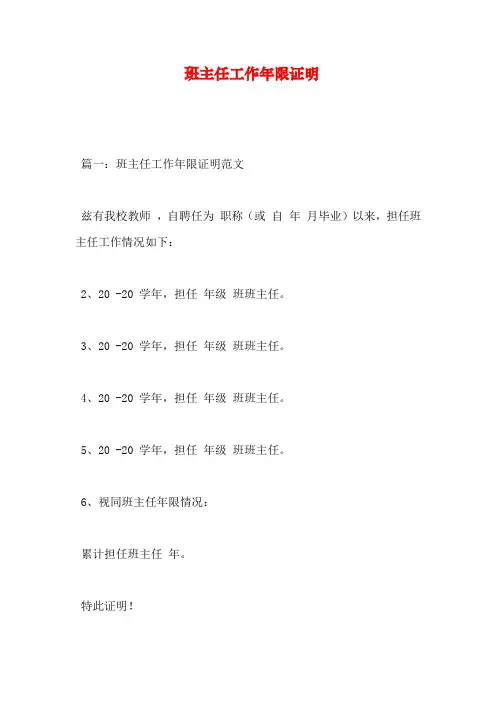 班主任工作年限证明

篇一：班主任工作年限证明范文

兹有我校教师 ，自聘任为 职称（或 自 年 月毕业）以来，担任班主任工作情况如下：

2、20 -20 学年，担任 年级 班班主任。

3、20 -20 学年，担任 年级 班班主任。

4、20 -20 学年，担任 年级 班班主任。

5、20 -20 学年，担任 年级 班班主任。

6、视同班主任年限情况：

累计担任班主任 年。

特此证明！